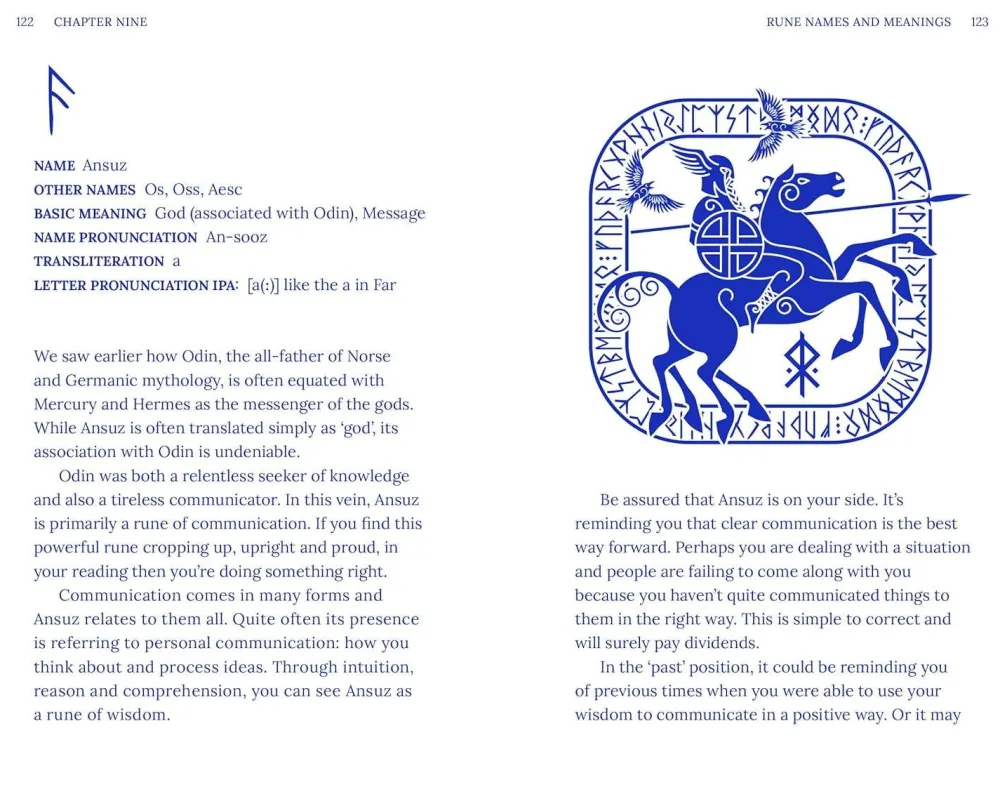 122 CHAPTER NINE

ᚨ

NAME Ansuz
OTHER NAMES Os, Oss, Aesc
BASIC MEANING God (associated with Odin), Message
NAME PRONUNCIATION An-sooz
TRANSLITERATION a
LETTER PRONUNCIATION IPA: [a(:)] like the a in Far

We saw earlier how Odin, the all-father of Norse and Germanic mythology, is often equated with Mercury and Hermes as the messenger of the gods. While Ansuz is often translated simply as 'god', its association with Odin is undeniable.

Odin was both a relentless seeker of knowledge and also a tireless communicator. In this vein, Ansuz is primarily a rune of communication. If you find this powerful rune cropping up, upright and proud, in your reading then you're doing something right.

Communication comes in many forms and Ansuz relates to them all. Quite often its presence is referring to personal communication: how you think about and process ideas. Through intuition, reason and comprehension, you can see Ansuz as a rune of wisdom.

RUNE NAMES AND MEANINGS 123

Be assured that Ansuz is on your side. It's reminding you that clear communication is the best way forward. Perhaps you are dealing with a situation and people are failing to come along with you because you haven't quite communicated things to them in the right way. This is simple to correct and will surely pay dividends.

In the 'past' position, it could be reminding you of previous times when you were able to use your wisdom to communicate in a positive way. Or it may